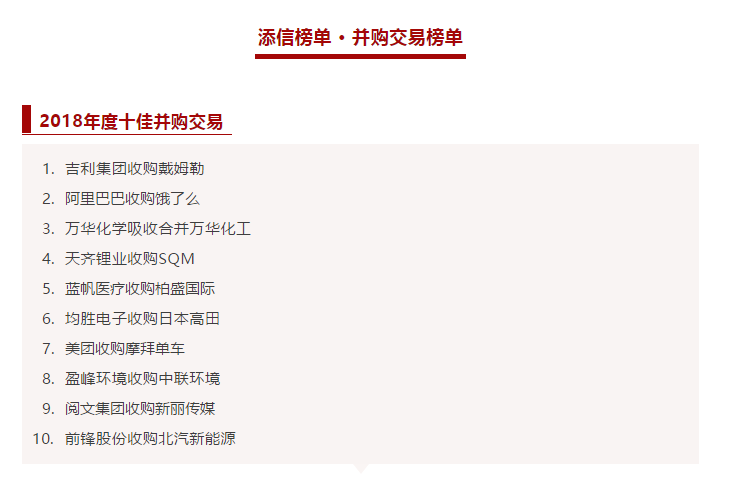 添信榜单 · 并购交易榜单

2018年度十佳并购交易

1. 吉利集团收购戴姆勒
2. 阿里巴巴收购饿了么
3. 万华化学吸收合并万华化工
4. 天齐锂业收购SQM
5. 蓝帆医疗收购柏盛国际
6. 均胜电子收购日本高田
7. 美团收购摩拜单车
8. 盈峰环境收购中联环境
9. 阅文集团收购新丽传媒
10. 前锋股份收购北汽新能源